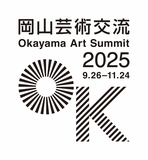 岡山芸術交流
Okayama Art Summit
2025
9.26–11.24
OK